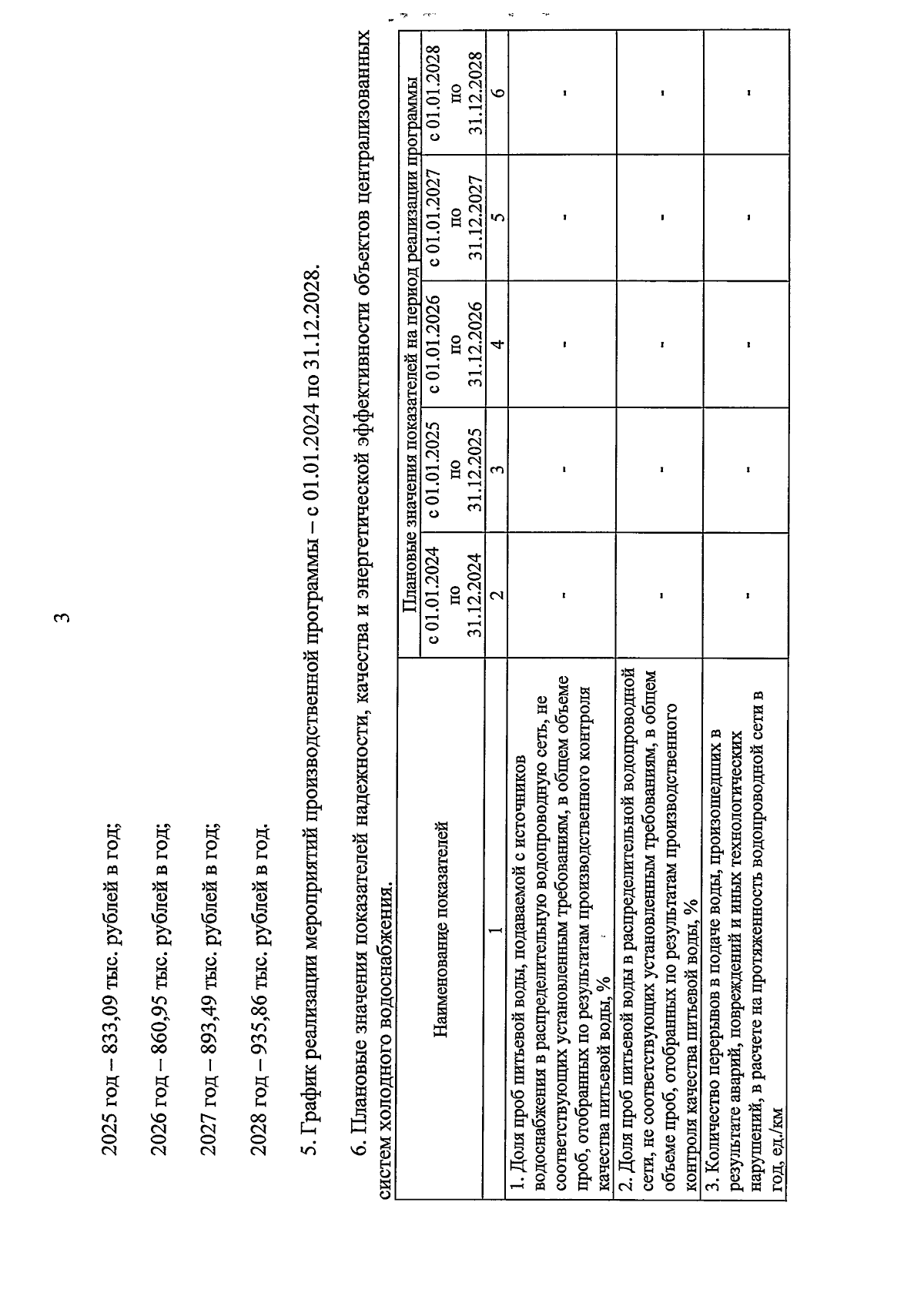 3

2025 год – 833,09 тыс. рублей в год;

2026 год – 860,95 тыс. рублей в год;

2027 год – 893,49 тыс. рублей в год;

2028 год – 935,86 тыс. рублей в год.

5. График реализации мероприятий производственной программы – с 01.01.2024 по 31.12.2028.

6. Плановые значения показателей надежности, качества и энергетической эффективности объектов централизованных систем холодного водоснабжения.

| Наименование показателей | Плановые значения показателей на период реализации программы | | | | |
|---|---|---|---|---|---|
| | с 01.01.2024 по 31.12.2024 | с 01.01.2025 по 31.12.2025 | с 01.01.2026 по 31.12.2026 | с 01.01.2027 по 31.12.2027 | с 01.01.2028 по 31.12.2028 |
| 1 | 2 | 3 | 4 | 5 | 6 |
| 1. Доля проб питьевой воды, подаваемой с источников водоснабжения в распределительную водопроводную сеть, не соответствующих установленным требованиям, в общем объеме проб, отобранных по результатам производственного контроля качества питьевой воды, % | - | - | - | - | - |
| 2. Доля проб питьевой воды в распределительной водопроводной сети, не соответствующих установленным требованиям, в общем объеме проб, отобранных по результатам производственного контроля качества питьевой воды, % | - | - | - | - | - |
| 3. Количество перерывов в подаче воды, произошедших в результате аварий, повреждений и иных технологических нарушений, в расчете на протяженность водопроводной сети в год, ед./км | - | - | - | - | - |